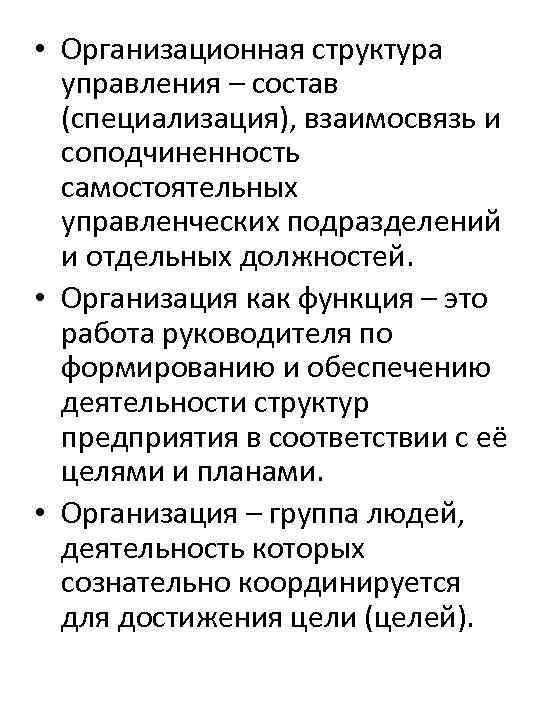 • Организационная структура управления – состав (специализация), взаимосвязь и соподчиненность самостоятельных управленческих подразделений и отдельных должностей.

• Организация как функция – это работа руководителя по формированию и обеспечению деятельности структур предприятия в соответствии с её целями и планами.

• Организация – группа людей, деятельность которых сознательно координируется для достижения цели (целей).